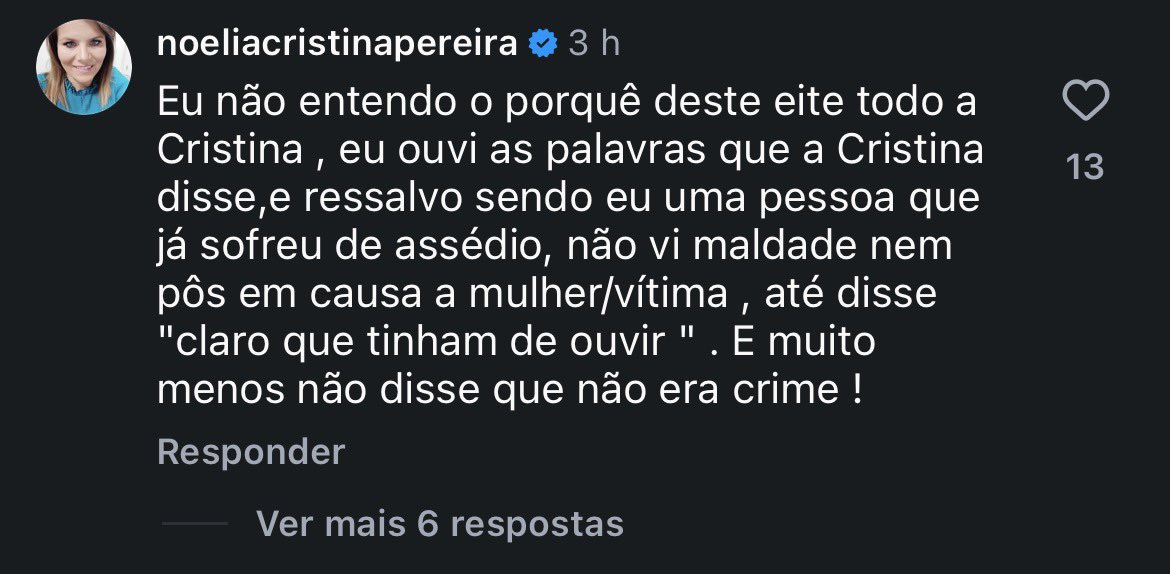 noeliacristinapereira 3 h

Eu não entendo o porquê deste eite todo a Cristina , eu ouvi as palavras que a Cristina disse,e ressalvo sendo eu uma pessoa que já sofreu de assédio, não vi maldade nem pôs em causa a mulher/vítima , até disse "claro que tinham de ouvir " . E muito menos não disse que não era crime !

13

Responder

Ver mais 6 respostas